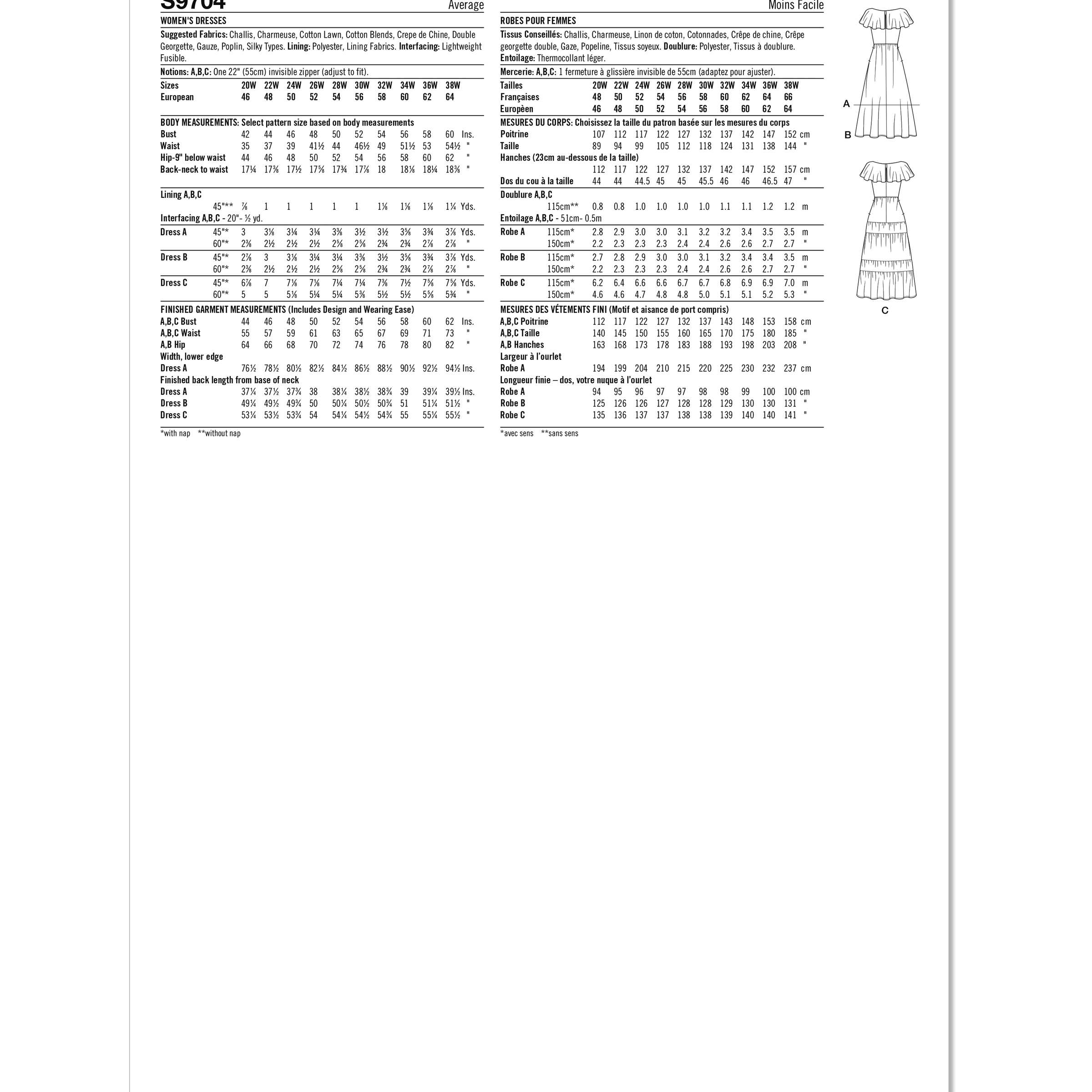 S9704

Average

WOMEN'S DRESSES

Suggested Fabrics: Challis, Charmeuse, Cotton Lawn, Cotton Blends, Crepe de Chine, Double Georgette, Gauze, Poplin, Silky Types. Lining: Polyester, Lining Fabrics. Interfacing: Lightweight Fusible.

Notions: A,B,C: One 22" (55cm) invisible zipper (adjust to fit).

| Sizes | | 20W | 22W | 24W | 26W | 28W | 30W | 32W | 34W | 36W | 38W | |
|---|---|---|---|---|---|---|---|---|---|---|---|---|
| European | | 46 | 48 | 50 | 52 | 54 | 56 | 58 | 60 | 62 | 64 | |
| BODY MEASUREMENTS: Select pattern size based on body measurements | | | | | | | | | | | | |
| Bust | | 42 | 44 | 46 | 48 | 50 | 52 | 54 | 56 | 58 | 60 | Ins. |
| Waist | | 35 | 37 | 39 | 41½ | 44 | 46½ | 49 | 51½ | 53 | 54½ | " |
| Hip-9" below waist | | 44 | 46 | 48 | 50 | 52 | 54 | 56 | 58 | 60 | 62 | " |
| Back-neck to waist | | 17¼ | 17⅜ | 17½ | 17⅝ | 17¾ | 17⅞ | 18 | 18⅛ | 18¼ | 18⅜ | " |
| Lining A,B,C | | | | | | | | | | | | |
| | 45"** | ⅞ | 1 | 1 | 1 | 1 | 1 | 1⅛ | 1⅛ | 1⅛ | 1¼ | Yds. |
| Interfacing A,B,C - 20"- ½ yd. | | | | | | | | | | | | |
| Dress A | 45"* | 3 | 3⅛ | 3¼ | 3¼ | 3⅜ | 3½ | 3½ | 3⅝ | 3¾ | 3⅞ | Yds. |
| | 60"* | 2⅜ | 2½ | 2½ | 2½ | 2⅝ | 2⅝ | 2¾ | 2¾ | 2⅞ | 2⅞ | " |
| Dress B | 45"* | 2⅞ | 3 | 3⅛ | 3¼ | 3¼ | 3⅜ | 3½ | 3⅝ | 3¾ | 3⅞ | Yds. |
| | 60"* | 2⅜ | 2½ | 2½ | 2½ | 2⅝ | 2⅝ | 2¾ | 2¾ | 2⅞ | 2⅞ | " |
| Dress C | 45"* | 6⅞ | 7 | 7⅛ | 7⅛ | 7¼ | 7¼ | 7⅜ | 7½ | 7⅝ | 7⅝ | Yds. |
| | 60"* | 5 | 5 | 5⅛ | 5¼ | 5¼ | 5⅜ | 5½ | 5½ | 5⅝ | 5¾ | " |
| FINISHED GARMENT MEASUREMENTS (Includes Design and Wearing Ease) | | | | | | | | | | | | |
| A,B,C Bust | | 44 | 46 | 48 | 50 | 52 | 54 | 56 | 58 | 60 | 62 | Ins. |
| A,B,C Waist | | 55 | 57 | 59 | 61 | 63 | 65 | 67 | 69 | 71 | 73 | " |
| A,B Hip | | 64 | 66 | 68 | 70 | 72 | 74 | 76 | 78 | 80 | 82 | " |
| Width, lower edge | | | | | | | | | | | | |
| Dress A | | 76½ | 78½ | 80½ | 82½ | 84½ | 86½ | 88½ | 90½ | 92½ | 94½ | Ins. |
| Finished back length from base of neck | | | | | | | | | | | | |
| Dress A | | 37¼ | 37½ | 37¾ | 38 | 38¼ | 38½ | 38¾ | 39 | 39¼ | 39½ | Ins. |
| Dress B | | 49¼ | 49½ | 49¾ | 50 | 50¼ | 50½ | 50¾ | 51 | 51¼ | 51½ | " |
| Dress C | | 53¼ | 53½ | 53¾ | 54 | 54¼ | 54½ | 54¾ | 55 | 55¼ | 55½ | " |

*with nap **without nap

Moins Facile

ROBES POUR FEMMES

Tissus Conseillés: Challis, Charmeuse, Linon de coton, Cotonnades, Crêpe de chine, Crêpe georgette double, Gaze, Popeline, Tissus soyeux. Doublure: Polyester, Tissus à doublure. Entoilage: Thermocollant léger.

Mercerie: A,B,C: 1 fermeture à glissière invisible de 55cm (adaptez pour ajuster).

| Tailles | | 20W | 22W | 24W | 26W | 28W | 30W | 32W | 34W | 36W | 38W | |
|---|---|---|---|---|---|---|---|---|---|---|---|---|
| Françaises | | 48 | 50 | 52 | 54 | 56 | 58 | 60 | 62 | 64 | 66 | |
| Europèen | | 46 | 48 | 50 | 52 | 54 | 56 | 58 | 60 | 62 | 64 | |
| MESURES DU CORPS: Choisissez la taille du patron basée sur les mesures du corps | | | | | | | | | | | | |
| Poitrine | | 107 | 112 | 117 | 122 | 127 | 132 | 137 | 142 | 147 | 152 | cm |
| Taille | | 89 | 94 | 99 | 105 | 112 | 118 | 124 | 131 | 138 | 144 | " |
| Hanches (23cm au-dessous de la taille) | | | | | | | | | | | | |
| | | 112 | 117 | 122 | 127 | 132 | 137 | 142 | 147 | 152 | 157 | cm |
| Dos du cou à la taille | | 44 | 44 | 44.5 | 45 | 45 | 45.5 | 46 | 46 | 46.5 | 47 | " |
| Doublure A,B,C | | | | | | | | | | | | |
| | 115cm** | 0.8 | 0.8 | 1.0 | 1.0 | 1.0 | 1.0 | 1.1 | 1.1 | 1.2 | 1.2 | m |
| Entoilage A,B,C - 51cm- 0.5m | | | | | | | | | | | | |
| Robe A | 115cm* | 2.8 | 2.9 | 3.0 | 3.0 | 3.1 | 3.2 | 3.2 | 3.4 | 3.5 | 3.5 | m |
| | 150cm* | 2.2 | 2.3 | 2.3 | 2.3 | 2.4 | 2.4 | 2.6 | 2.6 | 2.7 | 2.7 | " |
| Robe B | 115cm* | 2.7 | 2.8 | 2.9 | 3.0 | 3.0 | 3.1 | 3.2 | 3.4 | 3.4 | 3.5 | m |
| | 150cm* | 2.2 | 2.3 | 2.3 | 2.3 | 2.4 | 2.4 | 2.6 | 2.6 | 2.7 | 2.7 | " |
| Robe C | 115cm* | 6.2 | 6.4 | 6.6 | 6.6 | 6.7 | 6.7 | 6.8 | 6.9 | 6.9 | 7.0 | m |
| | 150cm* | 4.6 | 4.6 | 4.7 | 4.8 | 4.8 | 5.0 | 5.1 | 5.1 | 5.2 | 5.3 | " |
| MESURES DES VÉTEMENTS FINI (Motif et aisance de port compris) | | | | | | | | | | | | |
| A,B,C Poitrine | | 112 | 117 | 122 | 127 | 132 | 137 | 143 | 148 | 153 | 158 | cm |
| A,B,C Taille | | 140 | 145 | 150 | 155 | 160 | 165 | 170 | 175 | 180 | 185 | " |
| A,B Hanches | | 163 | 168 | 173 | 178 | 183 | 188 | 193 | 198 | 203 | 208 | " |
| Largeur à l'ourlet | | | | | | | | | | | | |
| Robe A | | 194 | 199 | 204 | 210 | 215 | 220 | 225 | 230 | 232 | 237 | cm |
| Longueur finie – dos, votre nuque à l'ourlet | | | | | | | | | | | | |
| Robe A | | 94 | 95 | 96 | 97 | 97 | 98 | 98 | 99 | 100 | 100 | cm |
| Robe B | | 125 | 126 | 126 | 127 | 128 | 128 | 129 | 130 | 130 | 131 | " |
| Robe C | | 135 | 136 | 137 | 137 | 138 | 138 | 139 | 140 | 140 | 141 | " |

*avec sens **sans sens

A

B

C